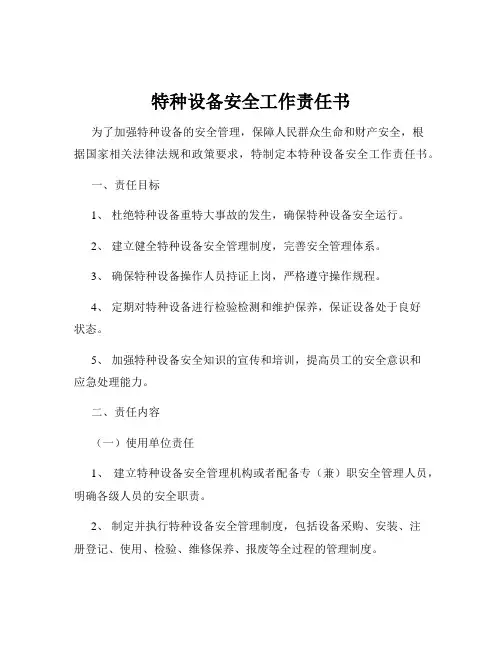 特种设备安全工作责任书

为了加强特种设备的安全管理，保障人民群众生命和财产安全，根据国家相关法律法规和政策要求，特制定本特种设备安全工作责任书。

一、责任目标

1、 杜绝特种设备重特大事故的发生，确保特种设备安全运行。

2、 建立健全特种设备安全管理制度，完善安全管理体系。

3、 确保特种设备操作人员持证上岗，严格遵守操作规程。

4、 定期对特种设备进行检验检测和维护保养，保证设备处于良好状态。

5、 加强特种设备安全知识的宣传和培训，提高员工的安全意识和应急处理能力。

二、责任内容

（一）使用单位责任

1、 建立特种设备安全管理机构或者配备专（兼）职安全管理人员，明确各级人员的安全职责。

2、 制定并执行特种设备安全管理制度，包括设备采购、安装、注册登记、使用、检验、维修保养、报废等全过程的管理制度。